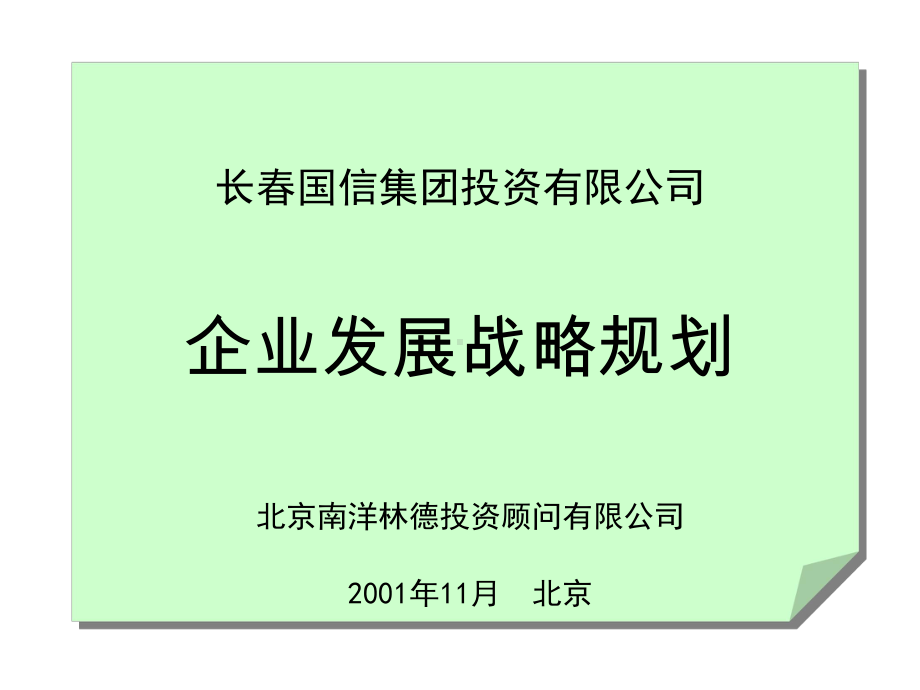 长春国信集团投资有限公司

企业发展战略规划

北京南洋林德投资顾问有限公司

2001年11月 北京